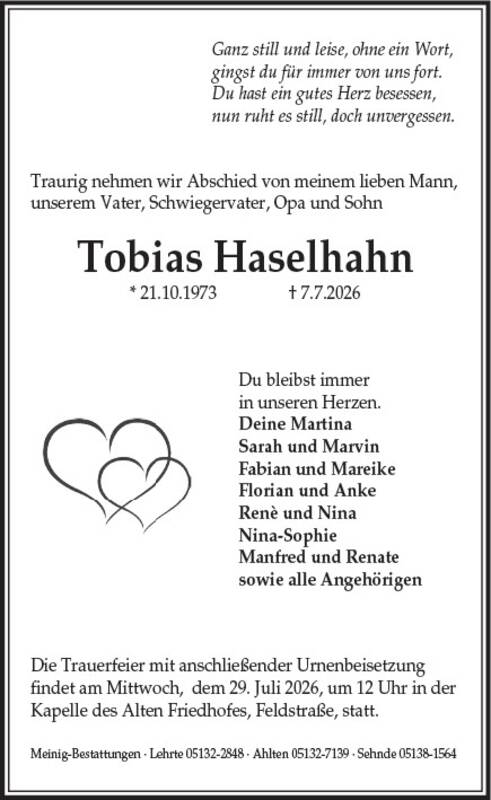 Ganz still und leise, ohne ein Wort,
gingst du für immer von uns fort.
Du hast ein gutes Herz besessen,
nun ruht es still, doch unvergessen.

Traurig nehmen wir Abschied von meinem lieben Mann, unserem Vater, Schwiegervater, Opa und Sohn

Tobias Haselhahn

* 21.10.1973 † 7.7.2026

Du bleibst immer in unseren Herzen.
Deine Martina
Sarah und Marvin
Fabian und Mareike
Florian und Anke
Renè und Nina
Nina-Sophie
Manfred und Renate
sowie alle Angehörigen

Die Trauerfeier mit anschließender Urnenbeisetzung findet am Mittwoch, dem 29. Juli 2026, um 12 Uhr in der Kapelle des Alten Friedhofes, Feldstraße, statt.

Meinig-Bestattungen · Lehrte 05132-2848 · Ahlten 05132-7139 · Sehnde 05138-1564